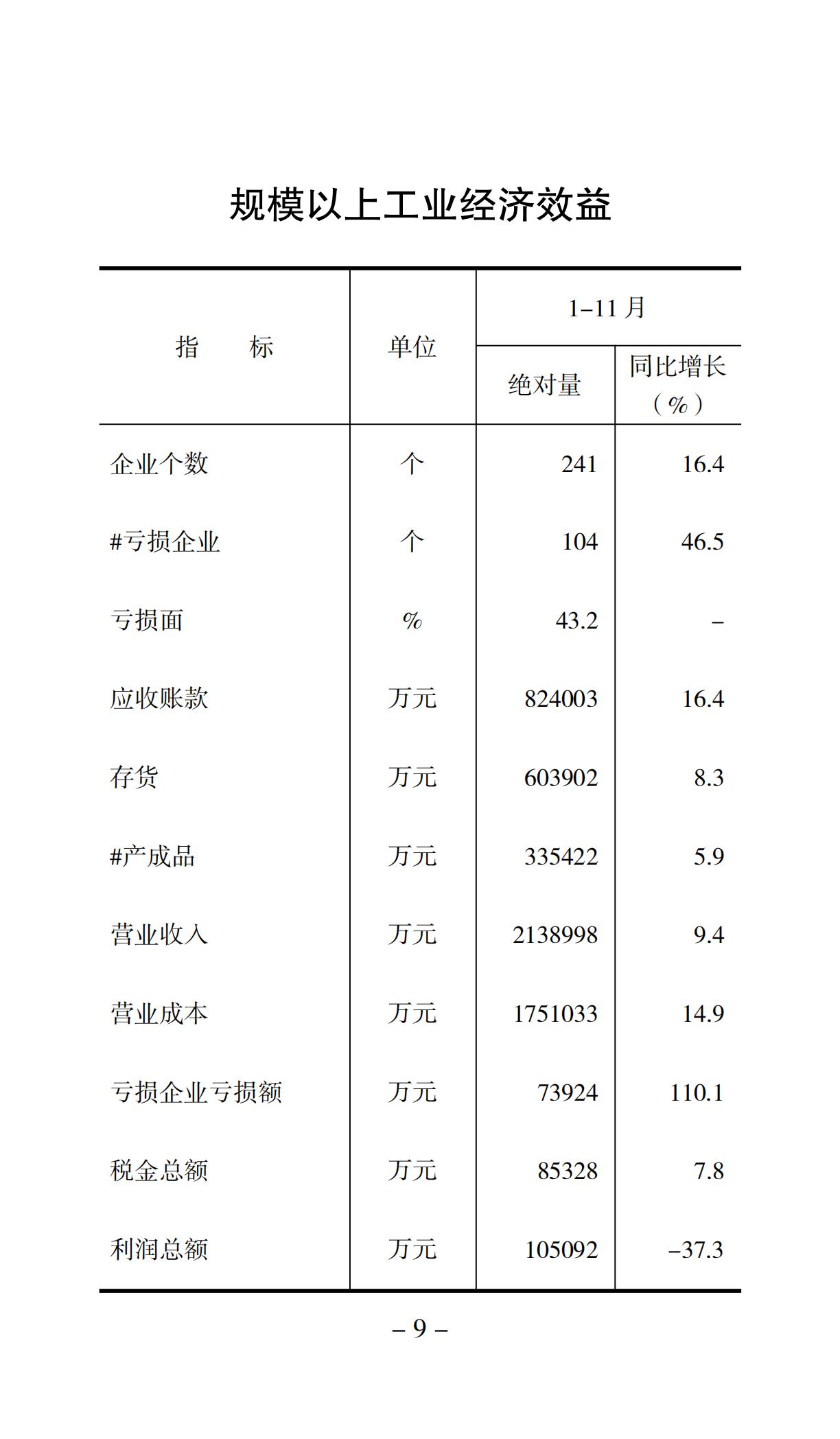 规模以上工业经济效益

| 指　　标 | 单位 | 1–11 月 绝对量 | 1–11 月 同比增长（%） |
|---|---|---|---|
| 企业个数 | 个 | 241 | 16.4 |
| #亏损企业 | 个 | 104 | 46.5 |
| 亏损面 | % | 43.2 | – |
| 应收账款 | 万元 | 824003 | 16.4 |
| 存货 | 万元 | 603902 | 8.3 |
| #产成品 | 万元 | 335422 | 5.9 |
| 营业收入 | 万元 | 2138998 | 9.4 |
| 营业成本 | 万元 | 1751033 | 14.9 |
| 亏损企业亏损额 | 万元 | 73924 | 110.1 |
| 税金总额 | 万元 | 85328 | 7.8 |
| 利润总额 | 万元 | 105092 | –37.3 |

– 9 –